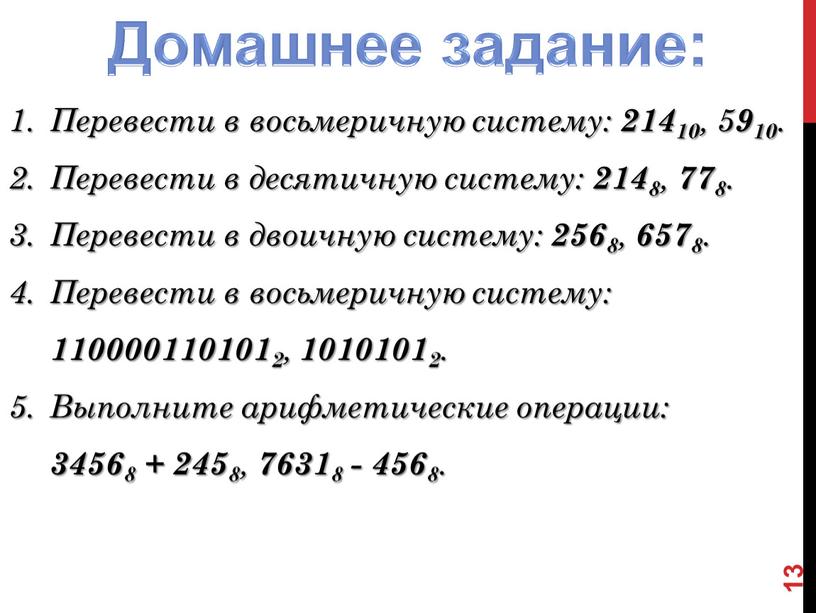 Домашнее задание:

1. Перевести в восьмеричную систему: $214_{10}$, $59_{10}$.

2. Перевести в десятичную систему: $214_8$, $77_8$.

3. Перевести в двоичную систему: $256_8$, $657_8$.

4. Перевести в восьмеричную систему: $110000110101_2$, $1010101_2$.

5. Выполните арифметические операции: $3456_8 + 245_8$, $7631_8 - 456_8$.

13